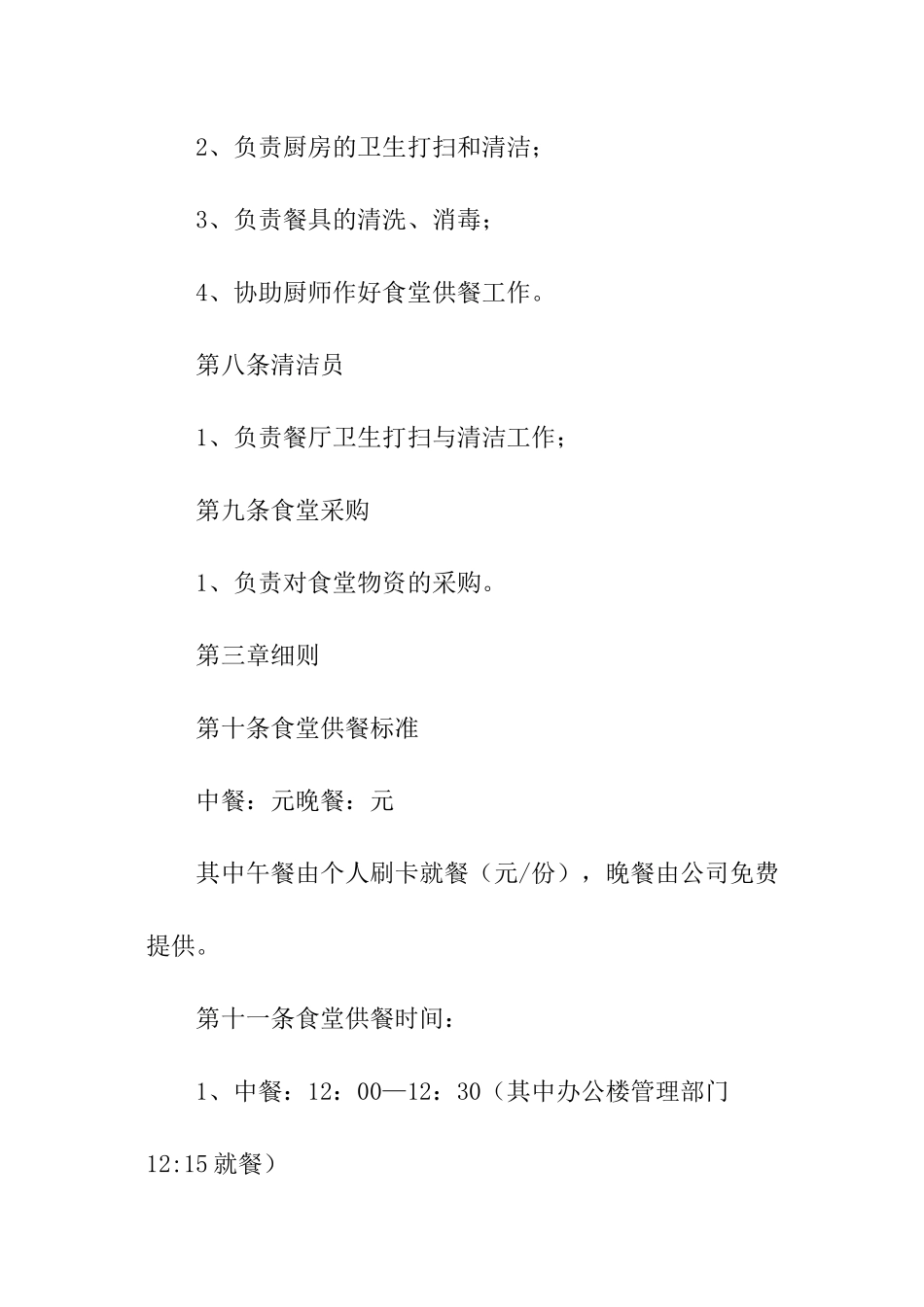 2、负责厨房的卫生打扫和清洁；

3、负责餐具的清洗、消毒；

4、协助厨师作好食堂供餐工作。

第八条清洁员

1、负责餐厅卫生打扫与清洁工作；

第九条食堂采购

1、负责对食堂物资的采购。

第三章细则

第十条食堂供餐标准

中餐：元晚餐：元

其中午餐由个人刷卡就餐（元/份），晚餐由公司免费提供。

第十一条食堂供餐时间：

1、中餐：12：00—12：30（其中办公楼管理部门12:15就餐）